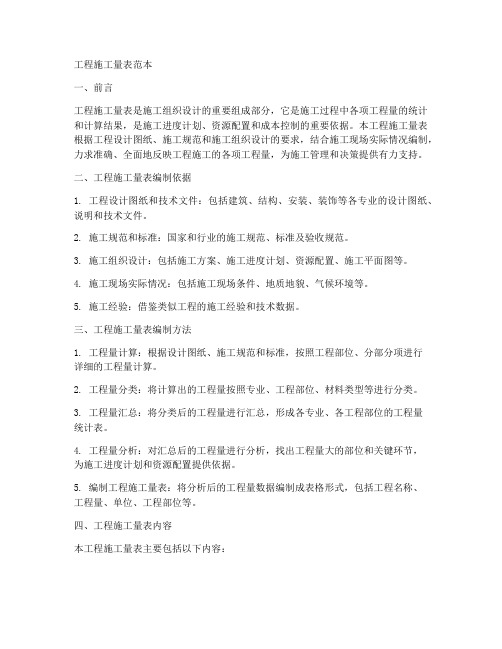 工程施工量表范本

一、前言

工程施工量表是施工组织设计的重要组成部分，它是施工过程中各项工程量的统计和计算结果，是施工进度计划、资源配置和成本控制的重要依据。本工程施工量表根据工程设计图纸、施工规范和施工组织设计的要求，结合施工现场实际情况编制，力求准确、全面地反映工程施工的各项工程量，为施工管理和决策提供有力支持。

二、工程施工量表编制依据

1. 工程设计图纸和技术文件：包括建筑、结构、安装、装饰等各专业的设计图纸、说明和技术文件。

2. 施工规范和标准：国家和行业的施工规范、标准及验收规范。

3. 施工组织设计：包括施工方案、施工进度计划、资源配置、施工平面图等。

4. 施工现场实际情况：包括施工现场条件、地质地貌、气候环境等。

5. 施工经验：借鉴类似工程的施工经验和技术数据。

三、工程施工量表编制方法

1. 工程量计算：根据设计图纸、施工规范和标准，按照工程部位、分部分项进行详细的工程量计算。

2. 工程量分类：将计算出的工程量按照专业、工程部位、材料类型等进行分类。

3. 工程量汇总：将分类后的工程量进行汇总，形成各专业、各工程部位的工程量统计表。

4. 工程量分析：对汇总后的工程量进行分析，找出工程量大的部位和关键环节，为施工进度计划和资源配置提供依据。

5. 编制工程施工量表：将分析后的工程量数据编制成表格形式，包括工程名称、工程量、单位、工程部位等。

四、工程施工量表内容

本工程施工量表主要包括以下内容：